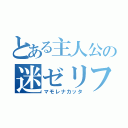 とある主人公の
迷ゼリフ
マモレナカッタ